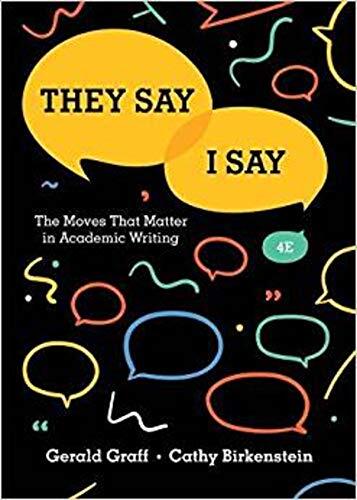 THEY SAY

I SAY

The Moves That Matter in Academic Writing

4E

Gerald Graff • Cathy Birkenstein